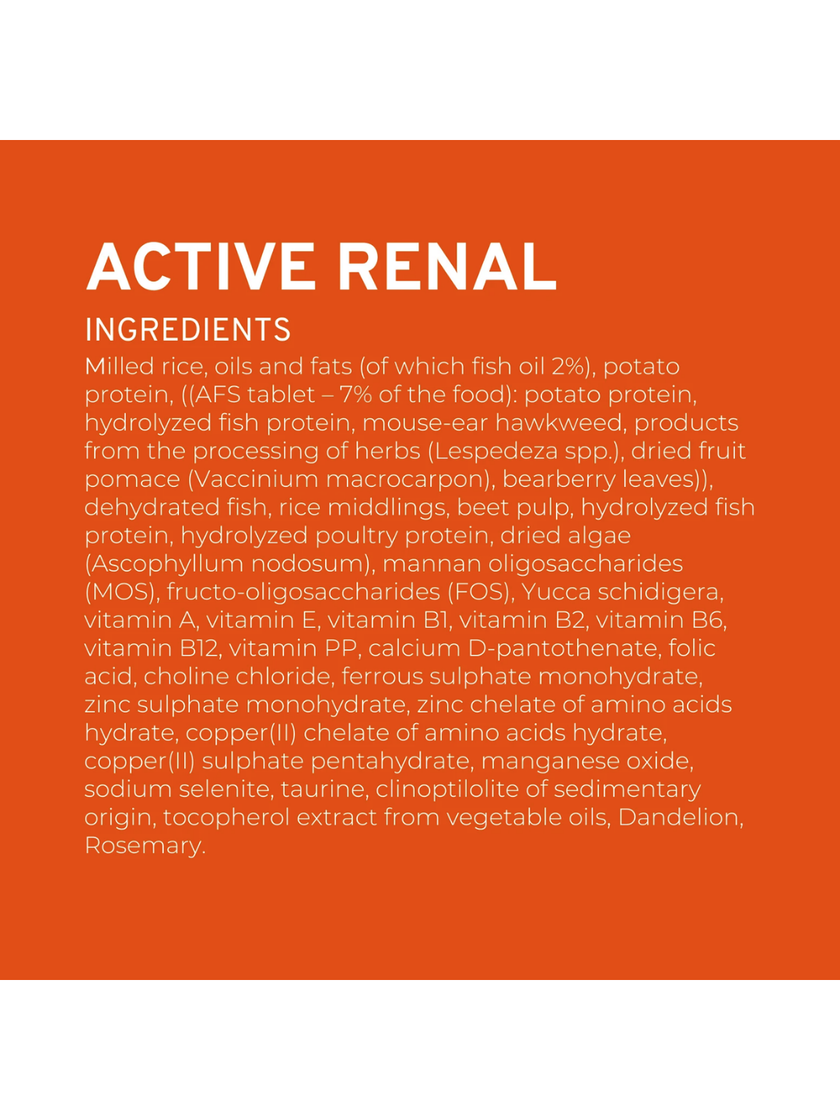 ACTIVE RENAL

INGREDIENTS

Milled rice, oils and fats (of which fish oil 2%), potato protein, ((AFS tablet – 7% of the food): potato protein, hydrolyzed fish protein, mouse-ear hawkweed, products from the processing of herbs (Lespedeza spp.), dried fruit pomace (Vaccinium macrocarpon), bearberry leaves)), dehydrated fish, rice middlings, beet pulp, hydrolyzed fish protein, hydrolyzed poultry protein, dried algae (Ascophyllum nodosum), mannan oligosaccharides (MOS), fructo-oligosaccharides (FOS), Yucca schidigera, vitamin A, vitamin E, vitamin B1, vitamin B2, vitamin B6, vitamin B12, vitamin PP, calcium D-pantothenate, folic acid, choline chloride, ferrous sulphate monohydrate, zinc sulphate monohydrate, zinc chelate of amino acids hydrate, copper(II) chelate of amino acids hydrate, copper(II) sulphate pentahydrate, manganese oxide, sodium selenite, taurine, clinoptilolite of sedimentary origin, tocopherol extract from vegetable oils, Dandelion, Rosemary.